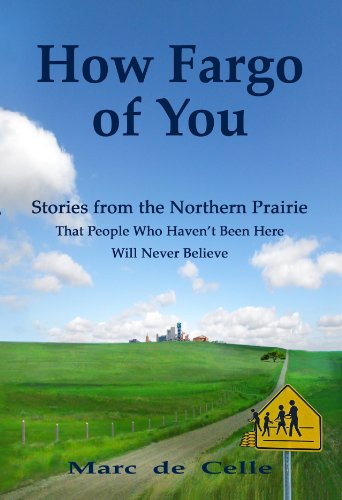 How Fargo of You

Stories from the Northern Prairie
That People Who Haven't Been Here
Will Never Believe

Marc de Celle